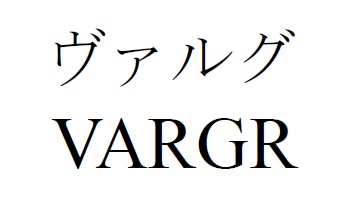 ヴァルグ
VARGR